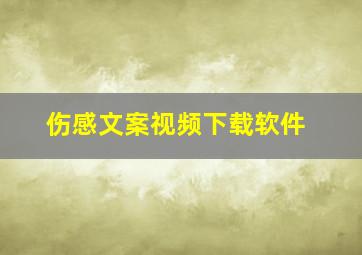 伤感文案视频下载软件